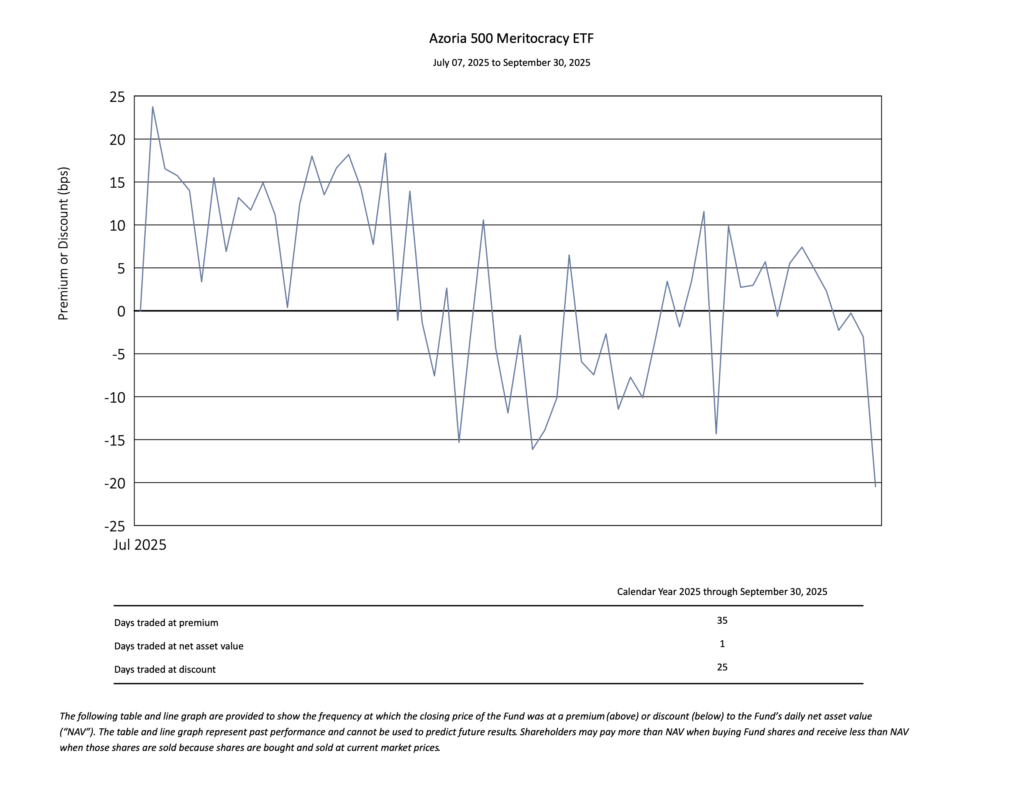 Azoria 500 Meritocracy ETF

July 07, 2025 to September 30, 2025

Premium or Discount (bps)

25
20
15
10
5
0
-5
-10
-15
-20
-25

Jul 2025

| | Calendar Year 2025 through September 30, 2025 |
|---|---|
| Days traded at premium | 35 |
| Days traded at net asset value | 1 |
| Days traded at discount | 25 |

The following table and line graph are provided to show the frequency at which the closing price of the Fund was at a premium (above) or discount (below) to the Fund's daily net asset value ("NAV"). The table and line graph represent past performance and cannot be used to predict future results. Shareholders may pay more than NAV when buying Fund shares and receive less than NAV when those shares are sold because shares are bought and sold at current market prices.